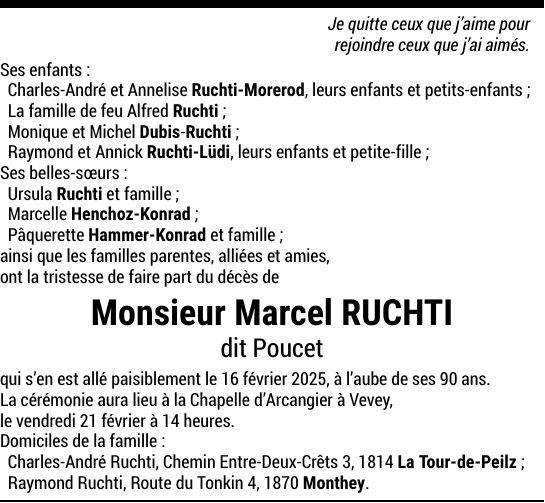 Je quitte ceux que j'aime pour rejoindre ceux que j'ai aimés.

Ses enfants :
Charles-André et Annelise Ruchti-Morerod, leurs enfants et petits-enfants ;
La famille de feu Alfred Ruchti ;
Monique et Michel Dubis-Ruchti ;
Raymond et Annick Ruchti-Lüdi, leurs enfants et petite-fille ;
Ses belles-sœurs :
Ursula Ruchti et famille ;
Marcelle Henchoz-Konrad ;
Pâquerette Hammer-Konrad et famille ;
ainsi que les familles parentes, alliées et amies,
ont la tristesse de faire part du décès de

Monsieur Marcel RUCHTI

dit Poucet

qui s'en est allé paisiblement le 16 février 2025, à l'aube de ses 90 ans.
La cérémonie aura lieu à la Chapelle d'Arcangier à Vevey,
le vendredi 21 février à 14 heures.
Domiciles de la famille :
Charles-André Ruchti, Chemin Entre-Deux-Crêts 3, 1814 La Tour-de-Peilz ;
Raymond Ruchti, Route du Tonkin 4, 1870 Monthey.